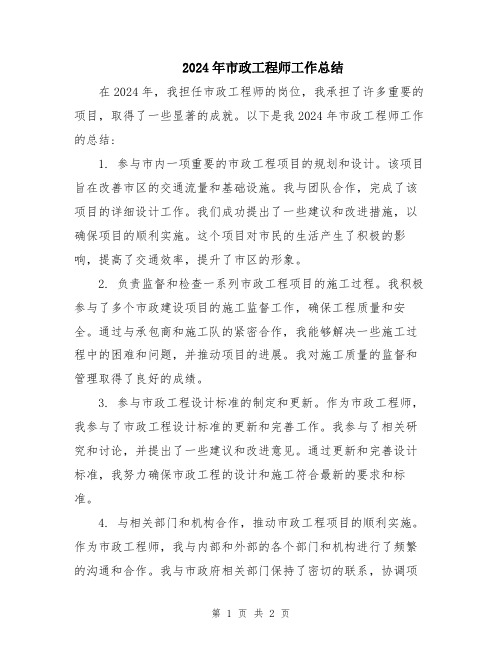 2024年市政工程师工作总结

在2024年，我担任市政工程师的岗位，我承担了许多重要的项目，取得了一些显著的成就。以下是我2024年市政工程师工作的总结：

1. 参与市内一项重要的市政工程项目的规划和设计。该项目旨在改善市区的交通流量和基础设施。我与团队合作，完成了该项目的详细设计工作。我们成功提出了一些建议和改进措施，以确保项目的顺利实施。这个项目对市民的生活产生了积极的影响，提高了交通效率，提升了市区的形象。

2. 负责监督和检查一系列市政工程项目的施工过程。我积极参与了多个市政建设项目的施工监督工作，确保工程质量和安全。通过与承包商和施工队的紧密合作，我能够解决一些施工过程中的困难和问题，并推动项目的进展。我对施工质量的监督和管理取得了良好的成绩。

3. 参与市政工程设计标准的制定和更新。作为市政工程师，我参与了市政工程设计标准的更新和完善工作。我参与了相关研究和讨论，并提出了一些建议和改进意见。通过更新和完善设计标准，我努力确保市政工程的设计和施工符合最新的要求和标准。

4. 与相关部门和机构合作，推动市政工程项目的顺利实施。作为市政工程师，我与内部和外部的各个部门和机构进行了频繁的沟通和合作。我与市政府相关部门保持了密切的联系，协调项

第 1 页 共 2 页